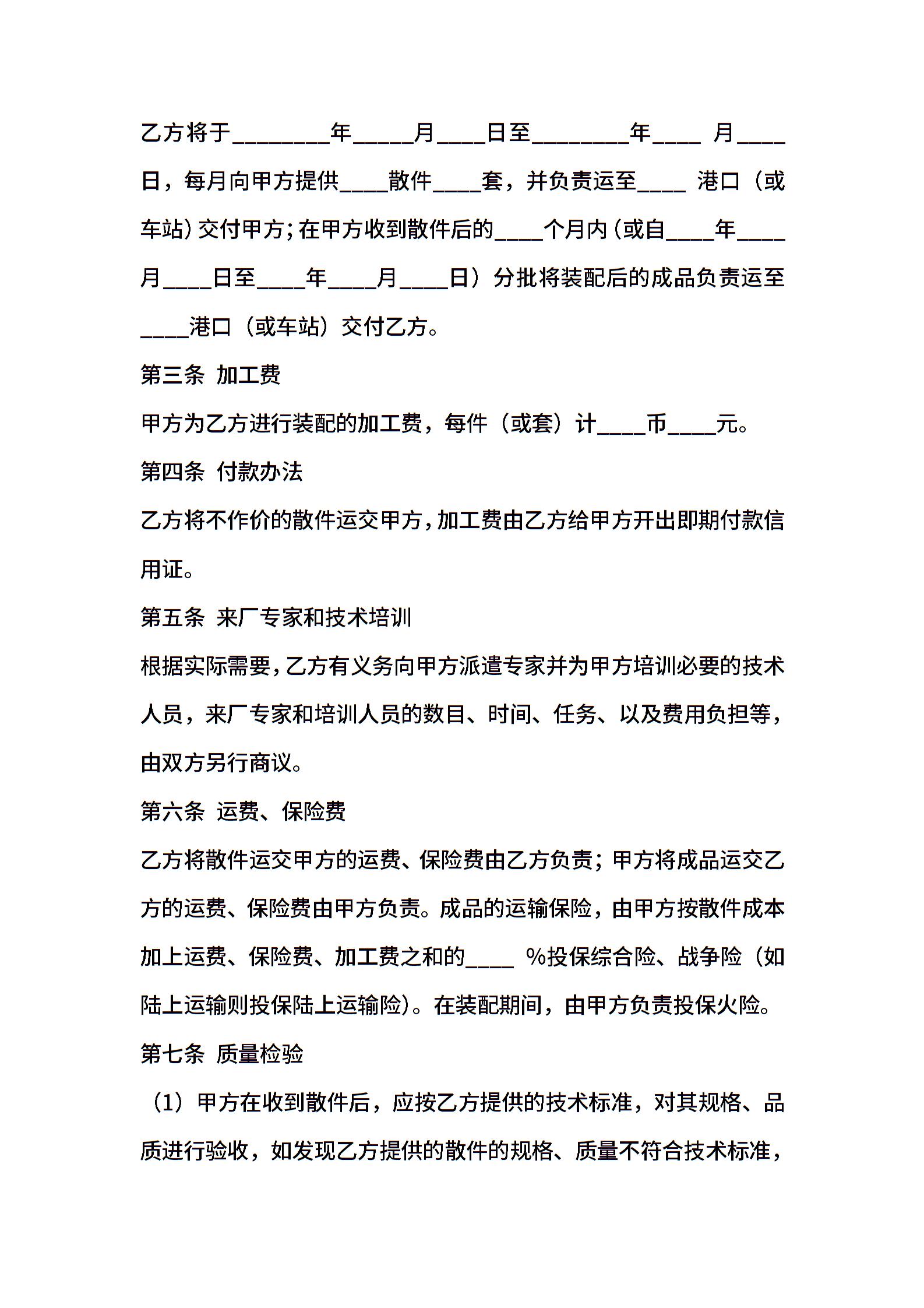 乙方将于________年_____月____日至________年____ 月____日，每月向甲方提供____散件____套，并负责运至____ 港口（或车站）交付甲方；在甲方收到散件后的____个月内（或自____年____月____日至____年____月____日）分批将装配后的成品负责运至____港口（或车站）交付乙方。

第三条 加工费

甲方为乙方进行装配的加工费，每件（或套）计____币____元。

第四条 付款办法

乙方将不作价的散件运交甲方，加工费由乙方给甲方开出即期付款信用证。

第五条 来厂专家和技术培训

根据实际需要，乙方有义务向甲方派遣专家并为甲方培训必要的技术人员，来厂专家和培训人员的数目、时间、任务、以及费用负担等，由双方另行商议。

第六条 运费、保险费

乙方将散件运交甲方的运费、保险费由乙方负责；甲方将成品运交乙方的运费、保险费由甲方负责。成品的运输保险，由甲方按散件成本加上运费、保险费、加工费之和的____ %投保综合险、战争险（如陆上运输则投保陆上运输险）。在装配期间，由甲方负责投保火险。

第七条 质量检验

（1）甲方在收到散件后，应按乙方提供的技术标准，对其规格、品质进行验收，如发现乙方提供的散件的规格、质量不符合技术标准，